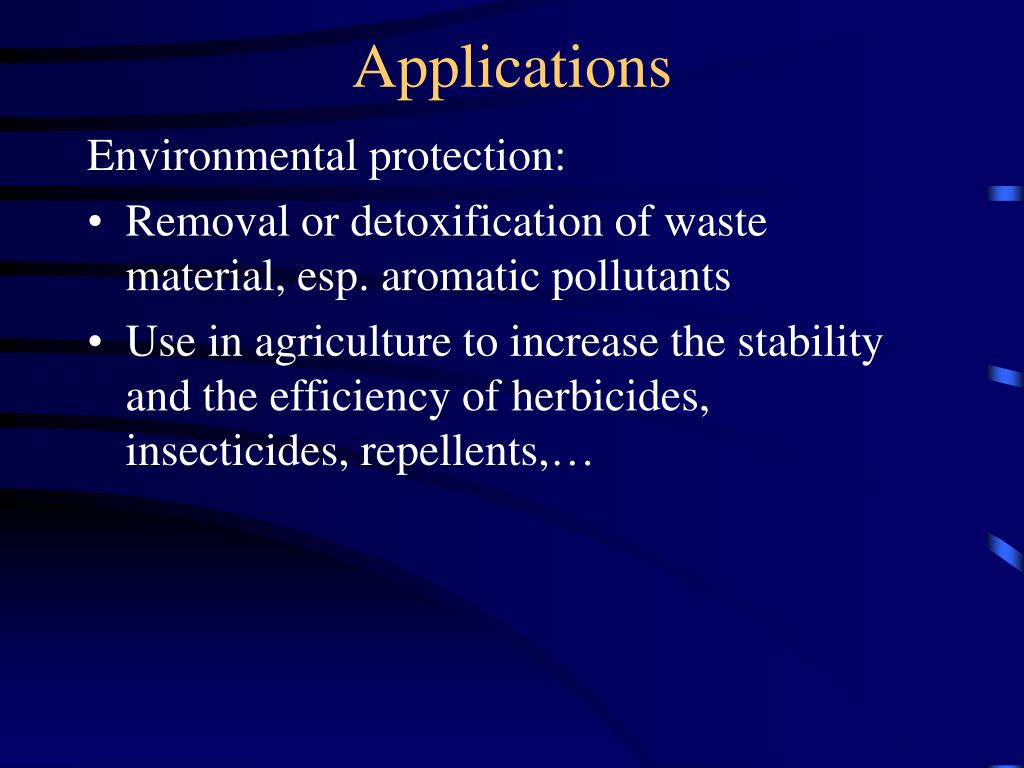 Applications

Environmental protection:

• Removal or detoxification of waste material, esp. aromatic pollutants

• Use in agriculture to increase the stability and the efficiency of herbicides, insecticides, repellents,…